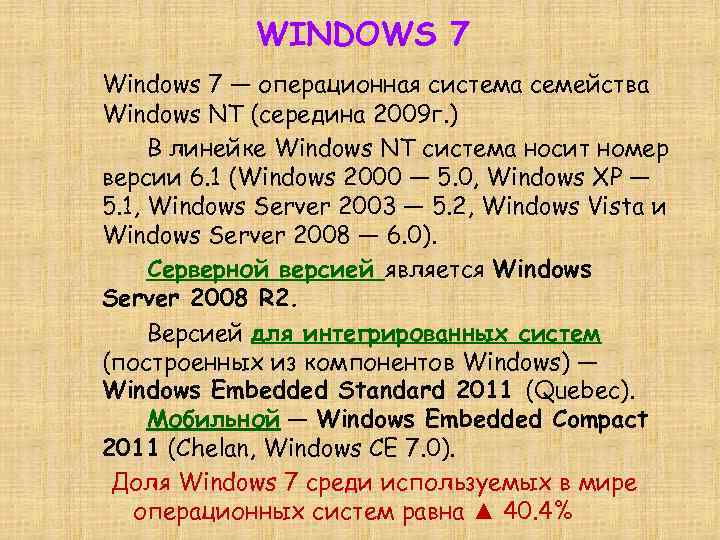 WINDOWS 7

Windows 7 — операционная система семейства Windows NT (середина 2009г.)

В линейке Windows NT система носит номер версии 6.1 (Windows 2000 — 5.0, Windows XP — 5.1, Windows Server 2003 — 5.2, Windows Vista и Windows Server 2008 — 6.0).

Серверной версией является Windows Server 2008 R2.

Версией для интегрированных систем (построенных из компонентов Windows) — Windows Embedded Standard 2011 (Quebec).

Мобильной — Windows Embedded Compact 2011 (Chelan, Windows CE 7.0).

Доля Windows 7 среди используемых в мире операционных систем равна ▲ 40.4%